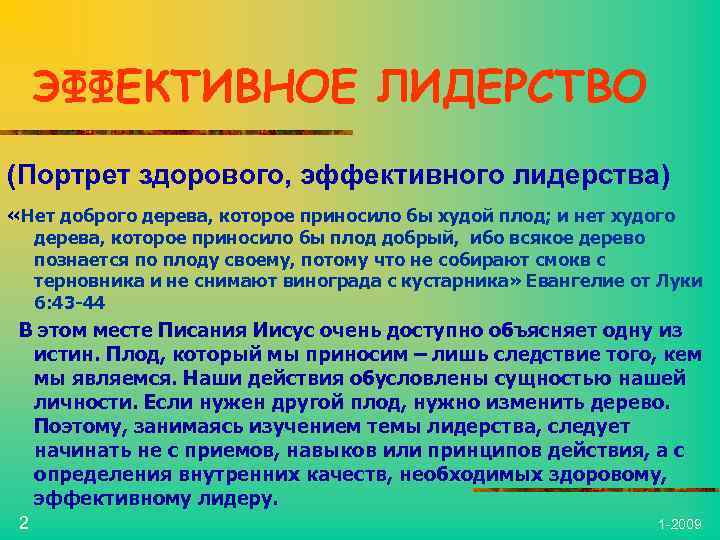 ЭФФЕКТИВНОЕ ЛИДЕРСТВО

(Портрет здорового, эффективного лидерства)

«Нет доброго дерева, которое приносило бы худой плод; и нет худого дерева, которое приносило бы плод добрый, ибо всякое дерево познается по плоду своему, потому что не собирают смокв с терновника и не снимают винограда с кустарника» Евангелие от Луки 6:43-44

В этом месте Писания Иисус очень доступно объясняет одну из истин. Плод, который мы приносим – лишь следствие того, кем мы являемся. Наши действия обусловлены сущностью нашей личности. Если нужен другой плод, нужно изменить дерево. Поэтому, занимаясь изучением темы лидерства, следует начинать не с приемов, навыков или принципов действия, а с определения внутренних качеств, необходимых здоровому, эффективному лидеру.

2

1-2009